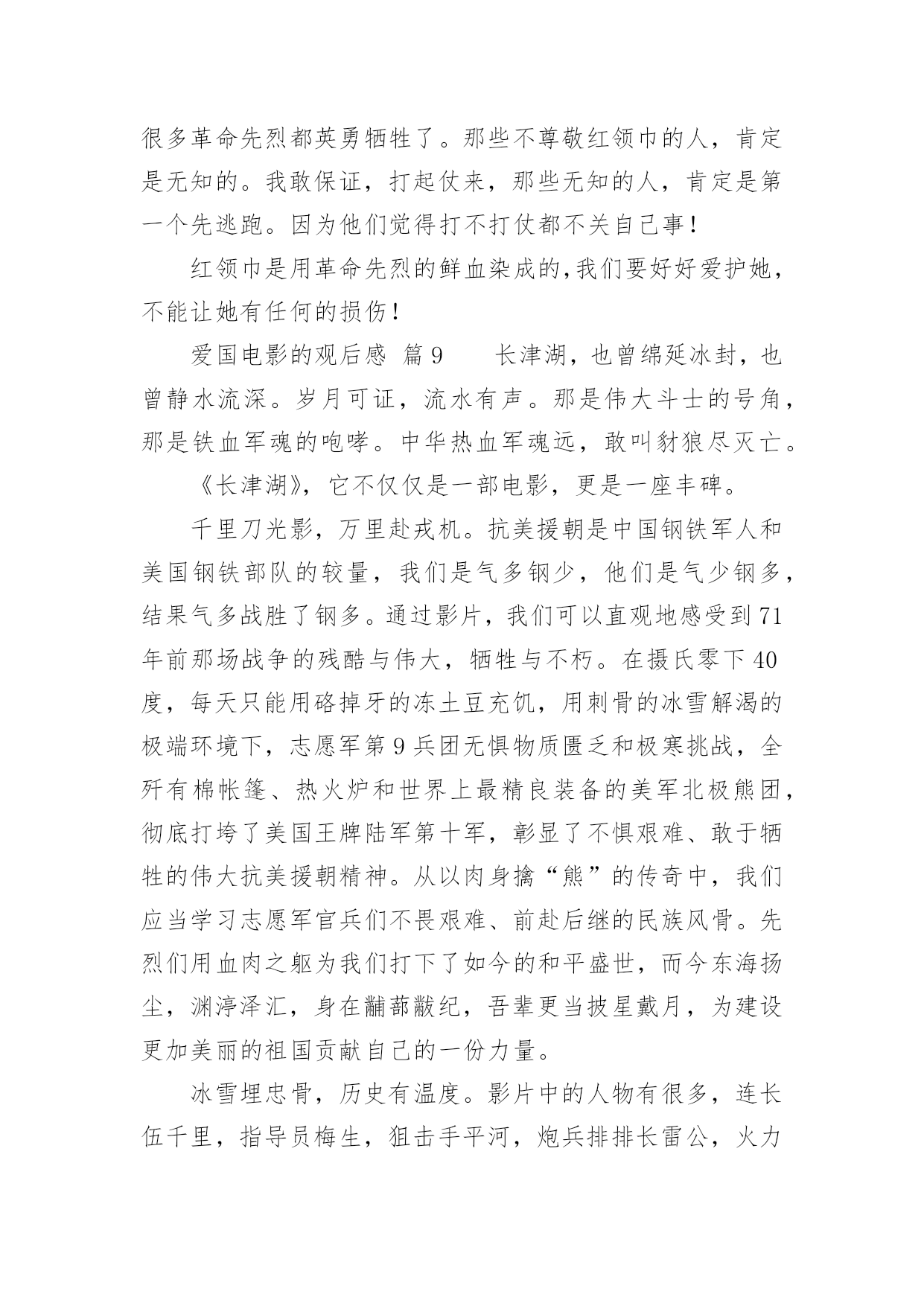 很多革命先烈都英勇牺牲了。那些不尊敬红领巾的人，肯定是无知的。我敢保证，打起仗来，那些无知的人，肯定是第一个先逃跑。因为他们觉得打不打仗都不关自己事！

红领巾是用革命先烈的鲜血染成的,我们要好好爱护她，不能让她有任何的损伤！

爱国电影的观后感 篇9　　长津湖，也曾绵延冰封，也曾静水流深。岁月可证，流水有声。那是伟大斗士的号角，那是铁血军魂的咆哮。中华热血军魂远，敢叫豺狼尽灭亡。

《长津湖》，它不仅仅是一部电影，更是一座丰碑。

千里刀光影，万里赴戎机。抗美援朝是中国钢铁军人和美国钢铁部队的较量，我们是气多钢少，他们是气少钢多，结果气多战胜了钢多。通过影片，我们可以直观地感受到71年前那场战争的残酷与伟大，牺牲与不朽。在摄氏零下40度，每天只能用硌掉牙的冻土豆充饥，用刺骨的冰雪解渴的极端环境下，志愿军第9兵团无惧物质匮乏和极寒挑战，全歼有棉帐篷、热火炉和世界上最精良装备的美军北极熊团，彻底打垮了美国王牌陆军第十军，彰显了不惧艰难、敢于牺牲的伟大抗美援朝精神。从以肉身擒“熊”的传奇中，我们应当学习志愿军官兵们不畏艰难、前赴后继的民族风骨。先烈们用血肉之躯为我们打下了如今的和平盛世，而今东海扬尘，渊渟泽汇，身在黼蔀黻纪，吾辈更当披星戴月，为建设更加美丽的祖国贡献自己的一份力量。

冰雪埋忠骨，历史有温度。影片中的人物有很多，连长伍千里，指导员梅生，狙击手平河，炮兵排排长雷公，火力